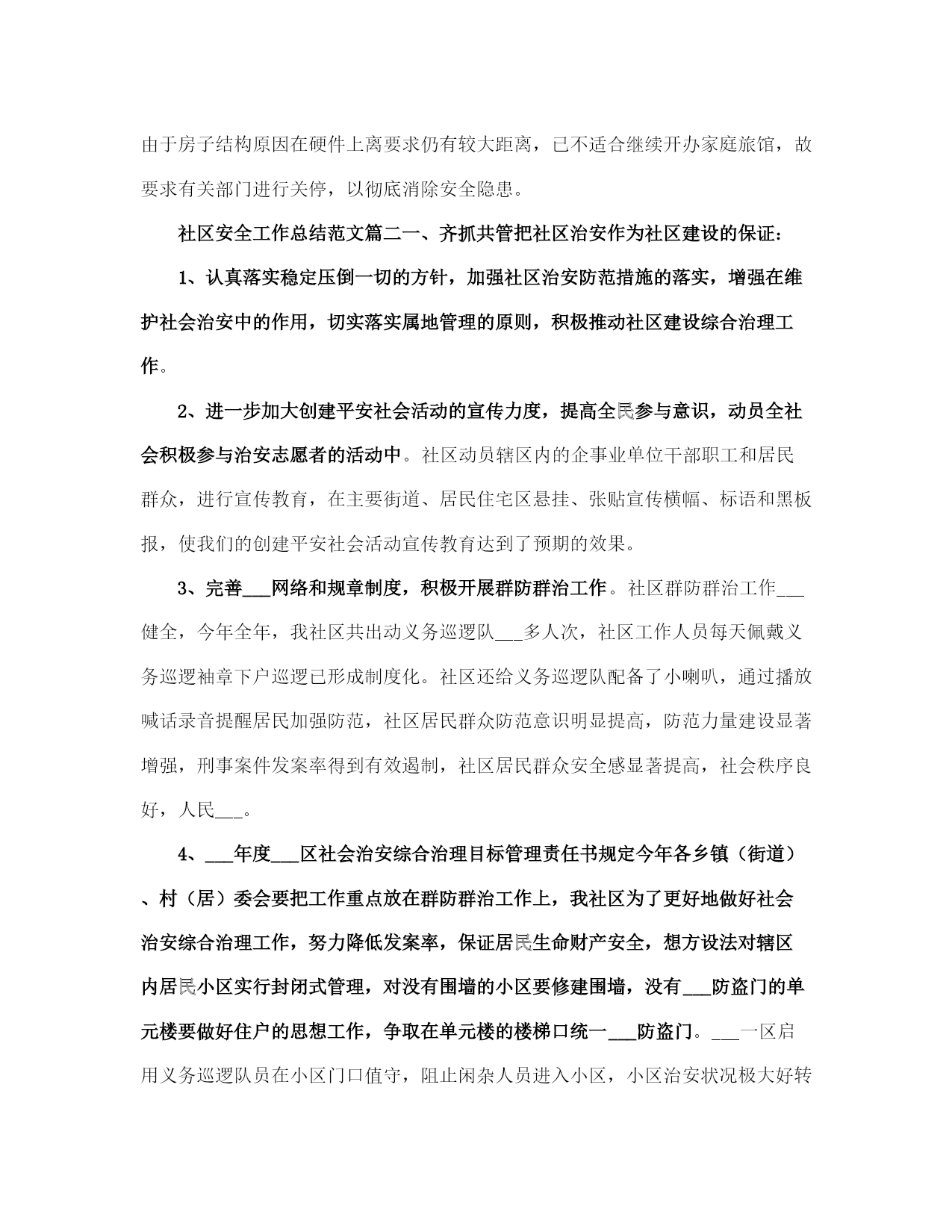 由于房子结构原因在硬件上离要求仍有较大距离，已不适合继续开办家庭旅馆，故要求有关部门进行关停，以彻底消除安全隐患。

社区安全工作总结范文篇二一、齐抓共管把社区治安作为社区建设的保证：

1、认真落实稳定压倒一切的方针，加强社区治安防范措施的落实，增强在维护社会治安中的作用，切实落实属地管理的原则，积极推动社区建设综合治理工作。

2、进一步加大创建平安社会活动的宣传力度，提高全民参与意识，动员全社会积极参与治安志愿者的活动中。社区动员辖区内的企事业单位干部职工和居民群众，进行宣传教育，在主要街道、居民住宅区悬挂、张贴宣传横幅、标语和黑板报，使我们的创建平安社会活动宣传教育达到了预期的效果。

3、完善___网络和规章制度，积极开展群防群治工作。社区群防群治工作___健全，今年全年，我社区共出动义务巡逻队___多人次，社区工作人员每天佩戴义务巡逻袖章下户巡逻已形成制度化。社区还给义务巡逻队配备了小喇叭，通过播放喊话录音提醒居民加强防范，社区居民群众防范意识明显提高，防范力量建设显著增强，刑事案件发案率得到有效遏制，社区居民群众安全感显著提高，社会秩序良好，人民___。

4、___年度___区社会治安综合治理目标管理责任书规定今年各乡镇（街道）、村（居）委会要把工作重点放在群防群治工作上，我社区为了更好地做好社会治安综合治理工作，努力降低发案率，保证居民生命财产安全，想方设法对辖区内居民小区实行封闭式管理，对没有围墙的小区要修建围墙，没有___防盗门的单元楼要做好住户的思想工作，争取在单元楼的楼梯口统一___防盗门。___一区启用义务巡逻队员在小区门口值守，阻止闲杂人员进入小区，小区治安状况极大好转